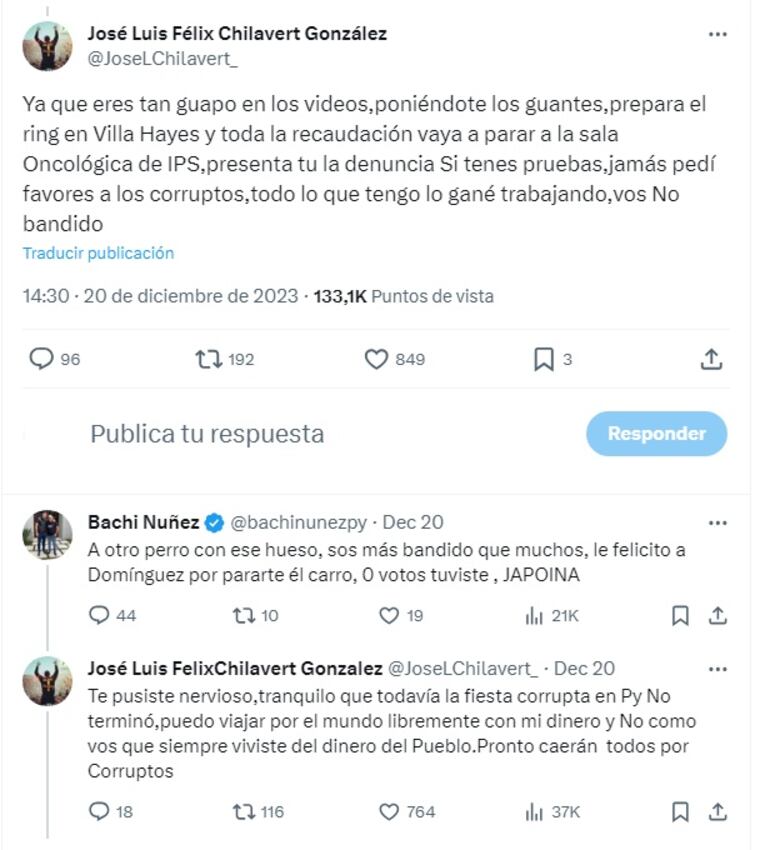 José Luis Félix Chilavert González
@JoseLChilavert_

Ya que eres tan guapo en los videos,poniéndote los guantes,prepara el ring en Villa Hayes y toda la recaudación vaya a parar a la sala Oncológica de IPS,presenta tu la denuncia Si tenes pruebas,jamás pedí favores a los corruptos,todo lo que tengo lo gané trabajando,vos No bandido

Traducir publicación

14:30 · 20 de diciembre de 2023 · 133,1K Puntos de vista

96 192 849 3

Publica tu respuesta

Responder

Bachi Nuñez @bachinunezpy · Dec 20
A otro perro con ese hueso, sos más bandido que muchos, le felicito a Domínguez por pararte él carro, 0 votos tuviste , JAPOINA

44 10 19 21K

José Luis FelixChilavert Gonzalez @JoseLChilavert_ · Dec 20
Te pusiste nervioso,tranquilo que todavía la fiesta corrupta en Py No terminó,puedo viajar por el mundo libremente con mi dinero y No como vos que siempre viviste del dinero del Pueblo.Pronto caerán todos por Corruptos

18 116 764 37K